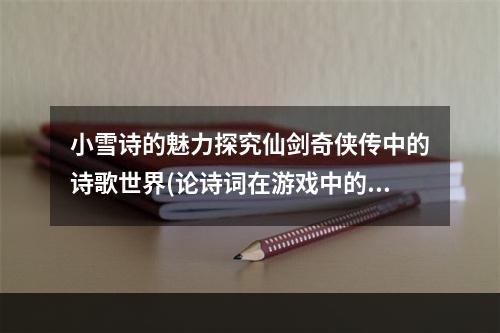 小雪诗的魅力探究仙剑奇侠传中的诗歌世界(论诗词在游戏中的...